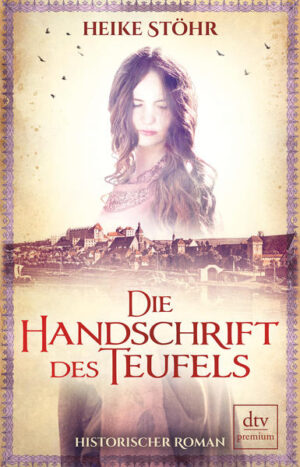 HEIKE STÖHR

DIE HANDSCHRIFT DES TEUFELS

HISTORISCHER ROMAN

dtv premium